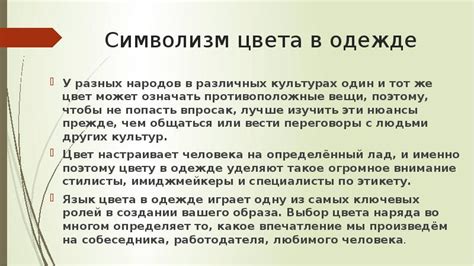 Символизм цвета в одежде

У разных народов в различных культурах один и тот же цвет может означать противоположные вещи, поэтому, чтобы не попасть впросак, лучше изучить эти нюансы прежде, чем общаться или вести переговоры с людьми других культур.

Цвет настраивает человека на определённый лад, и именно поэтому цвету в одежде уделяют такое огромное внимание стилисты, имиджмейкеры и специалисты по этикету.

Язык цвета в одежде играет одну из самых ключевых ролей в создании вашего образа. Выбор цвета наряда во многом определяет то, какое впечатление мы произведём на собеседника, работодателя, любимого человека.